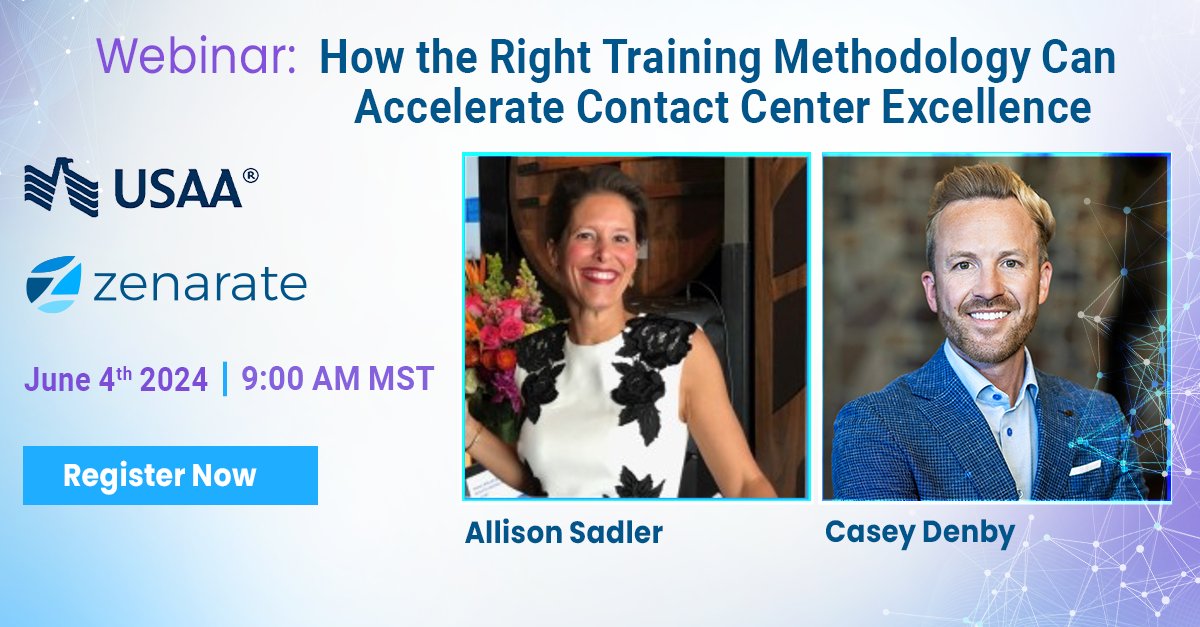 Webinar: How the Right Training Methodology Can Accelerate Contact Center Excellence

USAA®

zenarate

June 4th 2024 | 9:00 AM MST

Register Now

Allison Sadler

Casey Denby